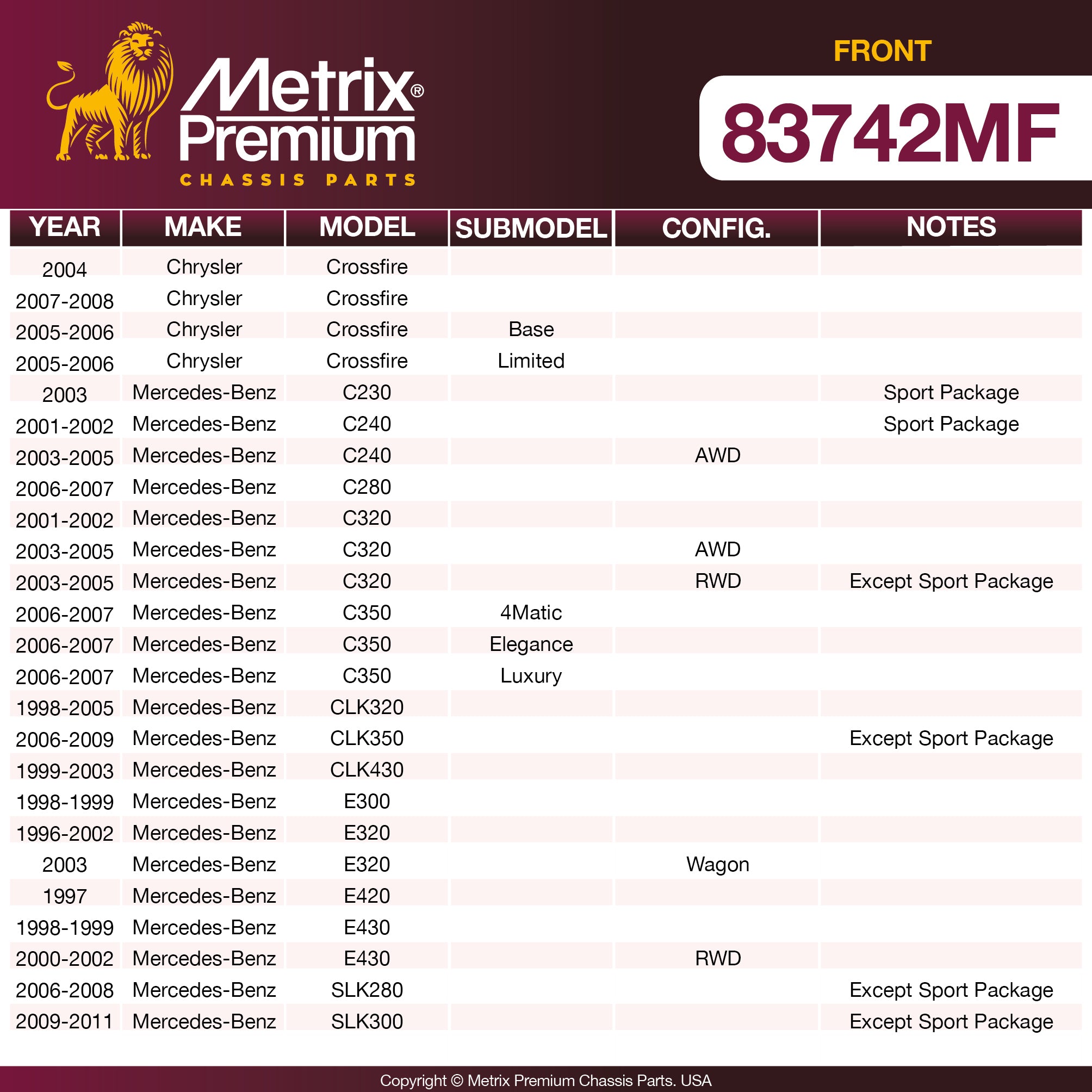 Metrix® Premium
CHASSIS PARTS

FRONT

83742MF

| YEAR | MAKE | MODEL | SUBMODEL | CONFIG. | NOTES |
|---|---|---|---|---|---|
| 2004 | Chrysler | Crossfire | | | |
| 2007-2008 | Chrysler | Crossfire | | | |
| 2005-2006 | Chrysler | Crossfire | Base | | |
| 2005-2006 | Chrysler | Crossfire | Limited | | |
| 2003 | Mercedes-Benz | C230 | | | Sport Package |
| 2001-2002 | Mercedes-Benz | C240 | | | Sport Package |
| 2003-2005 | Mercedes-Benz | C240 | | AWD | |
| 2006-2007 | Mercedes-Benz | C280 | | | |
| 2001-2002 | Mercedes-Benz | C320 | | | |
| 2003-2005 | Mercedes-Benz | C320 | | AWD | |
| 2003-2005 | Mercedes-Benz | C320 | | RWD | Except Sport Package |
| 2006-2007 | Mercedes-Benz | C350 | 4Matic | | |
| 2006-2007 | Mercedes-Benz | C350 | Elegance | | |
| 2006-2007 | Mercedes-Benz | C350 | Luxury | | |
| 1998-2005 | Mercedes-Benz | CLK320 | | | |
| 2006-2009 | Mercedes-Benz | CLK350 | | | Except Sport Package |
| 1999-2003 | Mercedes-Benz | CLK430 | | | |
| 1998-1999 | Mercedes-Benz | E300 | | | |
| 1996-2002 | Mercedes-Benz | E320 | | | |
| 2003 | Mercedes-Benz | E320 | | Wagon | |
| 1997 | Mercedes-Benz | E420 | | | |
| 1998-1999 | Mercedes-Benz | E430 | | | |
| 2000-2002 | Mercedes-Benz | E430 | | RWD | |
| 2006-2008 | Mercedes-Benz | SLK280 | | | Except Sport Package |
| 2009-2011 | Mercedes-Benz | SLK300 | | | Except Sport Package |

Copyright © Metrix Premium Chassis Parts. USA